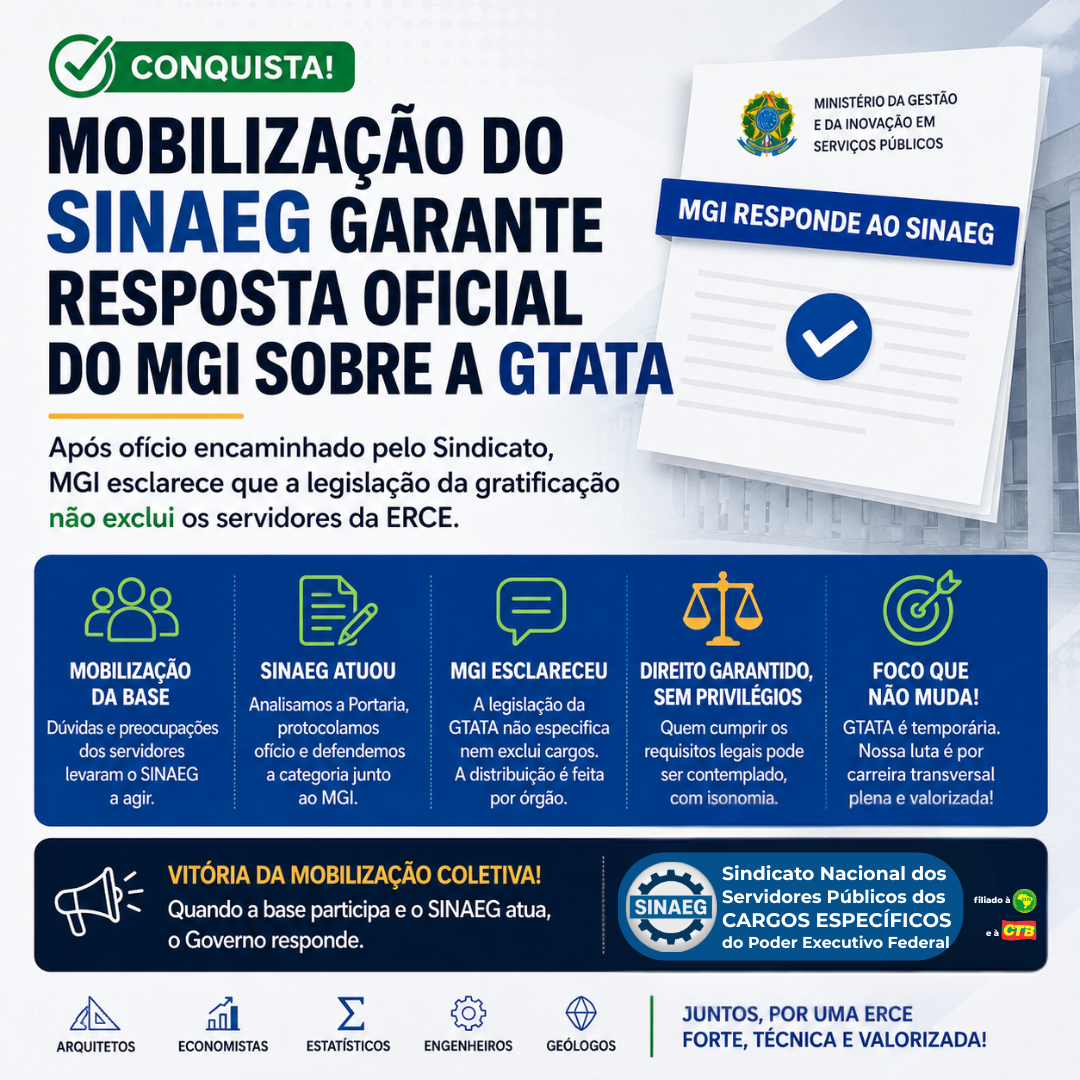 CONQUISTA!

MOBILIZAÇÃO DO SINAEG GARANTE RESPOSTA OFICIAL DO MGI SOBRE A GTATA

MINISTÉRIO DA GESTÃO E DA INOVAÇÃO EM SERVIÇOS PÚBLICOS

MGI RESPONDE AO SINAEG

Após ofício encaminhado pelo Sindicato, MGI esclarece que a legislação da gratificação não exclui os servidores da ERCE.

MOBILIZAÇÃO DA BASE
Dúvidas e preocupações dos servidores levaram o SINAEG a agir.

SINAEG ATUOU
Analisamos a Portaria, protocolamos ofício e defendemos a categoria junto ao MGI.

MGI ESCLARECEU
A legislação da GTATA não especifica nem exclui cargos. A distribuição é feita por órgão.

DIREITO GARANTIDO, SEM PRIVILÉGIOS
Quem cumprir os requisitos legais pode ser contemplado, com isonomia.

FOCO QUE NÃO MUDA!
GTATA é temporária. Nossa luta é por carreira transversal plena e valorizada!

VITÓRIA DA MOBILIZAÇÃO COLETIVA!
Quando a base participa e o SINAEG atua, o Governo responde.

SINAEG
Sindicato Nacional dos Servidores Públicos dos CARGOS ESPECÍFICOS do Poder Executivo Federal

filiado à
e à CTB

ARQUITETOS
ECONOMISTAS
ESTATÍSTICOS
ENGENHEIROS
GEÓLOGOS

JUNTOS, POR UMA ERCE FORTE, TÉCNICA E VALORIZADA!